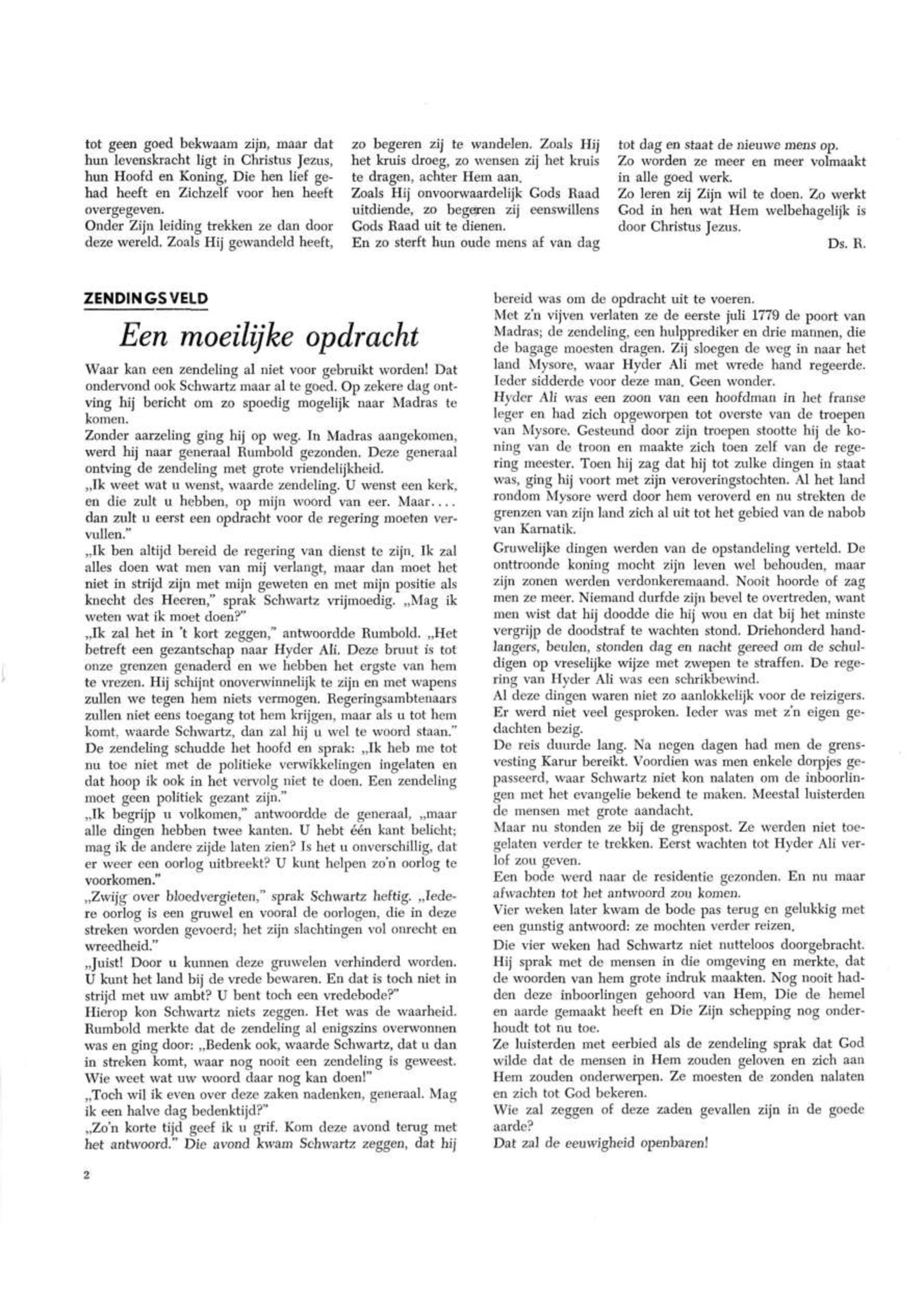 tot geen goed bekwaam zijn, maar dat hun levenskracht ligt in Christus Jezus, hun Hoofd en Koning, Die hen lief gehad heeft en Zichzelf voor hen heeft overgegeven.
Onder Zijn leiding trekken ze dan door deze wereld. Zoals Hij gewandeld heeft, zo begeren zij te wandelen. Zoals Hij het kruis droeg, zo wensen zij het kruis te dragen, achter Hem aan.
Zoals Hij onvoorwaardelijk Gods Raad uitdiende, zo begeren zij eenswillens Gods Raad uit te dienen.
En zo sterft hun oude mens af van dag tot dag en staat de nieuwe mens op.
Zo worden ze meer en meer volmaakt in alle goed werk.
Zo leren zij Zijn wil te doen. Zo werkt God in hen wat Hem welbehagelijk is door Christus Jezus.

Ds. R.

ZENDINGSVELD

Een moeilijke opdracht

Waar kan een zendeling al niet voor gebruikt worden! Dat ondervond ook Schwartz maar al te goed. Op zekere dag ontving hij bericht om zo spoedig mogelijk naar Madras te komen.
Zonder aarzeling ging hij op weg. In Madras aangekomen, werd hij naar generaal Rumbold gezonden. Deze generaal ontving de zendeling met grote vriendelijkheid.
„Ik weet wat u wenst, waarde zendeling. U wenst een kerk, en die zult u hebben, op mijn woord van eer. Maar.... dan zult u eerst een opdracht voor de regering moeten vervullen."
„Ik ben altijd bereid de regering van dienst te zijn. Ik zal alles doen wat men van mij verlangt, maar dan moet het niet in strijd zijn met mijn geweten en met mijn positie als knecht des Heeren," sprak Schwartz vrijmoedig. „Mag ik weten wat ik moet doen?"
„Ik zal het in 't kort zeggen," antwoordde Rumbold. „Het betreft een gezantschap naar Hyder Ali. Deze bruut is tot onze grenzen genaderd en we hebben het ergste van hem te vrezen. Hij schijnt onoverwinnelijk te zijn en met wapens zullen we tegen hem niets vermogen. Regeringsambtenaars zullen niet eens toegang tot hem krijgen, maar als u tot hem komt, waarde Schwartz, dan zal hij u wel te woord staan."
De zendeling schudde het hoofd en sprak: „Ik heb me tot nu toe niet met de politieke verwikkelingen ingelaten en dat hoop ik ook in het vervolg niet te doen. Een zendeling moet geen politiek gezant zijn."
„Ik begrijp u volkomen," antwoordde de generaal, „maar alle dingen hebben twee kanten. U hebt één kant belicht; mag ik de andere zijde laten zien? Is het u onverschillig, dat er weer een oorlog uitbreekt? U kunt helpen zo'n oorlog te voorkomen."
„Zwijg over bloedvergieten," sprak Schwartz heftig. „Iedere oorlog is een gruwel en vooral de oorlogen, die in deze streken worden gevoerd; het zijn slachtingen vol onrecht en wreedheid."
„Juist! Door u kunnen deze gruwelen verhinderd worden. U kunt het land bij de vrede bewaren. En dat is toch niet in strijd met uw ambt? U bent toch een vredebode?"
Hierop kon Schwartz niets zeggen. Het was de waarheid. Rumbold merkte dat de zendeling al enigszins overwonnen was en ging door: „Bedenk ook, waarde Schwartz, dat u dan in streken komt, waar nog nooit een zendeling is geweest. Wie weet wat uw woord daar nog kan doen!"
„Toch wil ik even over deze zaken nadenken, generaal. Mag ik een halve dag bedenktijd?"
„Zo'n korte tijd geef ik u grif. Kom deze avond terug met het antwoord." Die avond kwam Schwartz zeggen, dat hij bereid was om de opdracht uit te voeren.
Met z'n vijven verlaten ze de eerste juli 1779 de poort van Madras; de zendeling, een hulpprediker en drie mannen, die de bagage moesten dragen. Zij sloegen de weg in naar het land Mysore, waar Hyder Ali met wrede hand regeerde. Ieder sidderde voor deze man. Geen wonder.
Hyder Ali was een zoon van een hoofdman in het franse leger en had zich opgeworpen tot overste van de troepen van Mysore. Gesteund door zijn troepen stootte hij de koning van de troon en maakte zich toen zelf van de regering meester. Toen hij zag dat hij tot zulke dingen in staat was, ging hij voort met zijn veroveringstochten. Al het land rondom Mysore werd door hem veroverd en nu strekten de grenzen van zijn land zich al uit tot het gebied van de nabob van Karnatik.
Gruwelijke dingen werden van de opstandeling verteld. De onttroonde koning mocht zijn leven wel behouden, maar zijn zonen werden verdonkeremaand. Nooit hoorde of zag men ze meer. Niemand durfde zijn bevel te overtreden, want men wist dat hij doodde die hij wou en dat bij het minste vergrijp de doodstraf te wachten stond. Driehonderd handlangers, beulen, stonden dag en nacht gereed om de schuldigen op vreselijke wijze met zwepen te straffen. De regering van Hyder Ali was een schrikbewind.
Al deze dingen waren niet zo aanlokkelijk voor de reizigers. Er werd niet veel gesproken. Ieder was met z'n eigen gedachten bezig.
De reis duurde lang. Na negen dagen had men de grensvesting Karur bereikt. Voordien was men enkele dorpjes gepasseerd, waar Schwartz niet kon nalaten om de inboorlingen met het evangelie bekend te maken. Meestal luisterden de mensen met grote aandacht.
Maar nu stonden ze bij de grenspost. Ze werden niet toegelaten verder te trekken. Eerst wachten tot Hyder Ali verlof zou geven.
Een bode werd naar de residentie gezonden. En nu maar afwachten tot het antwoord zou komen.
Vier weken later kwam de bode pas terug en gelukkig met een gunstig antwoord: ze mochten verder reizen.
Die vier weken had Schwartz niet nutteloos doorgebracht. Hij sprak met de mensen in die omgeving en merkte, dat de woorden van hem grote indruk maakten. Nog nooit hadden deze inboorlingen gehoord van Hem, Die de hemel en aarde gemaakt heeft en Die Zijn schepping nog onderhoudt tot nu toe.
Ze luisterden met eerbied als de zendeling sprak dat God wilde dat de mensen in Hem zouden geloven en zich aan Hem zouden onderwerpen. Ze moesten de zonden nalaten en zich tot God bekeren.
Wie zal zeggen of deze zaden gevallen zijn in de goede aarde?
Dat zal de eeuwigheid openbaren!

2